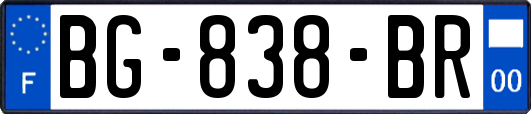 F
BG-838-BR
00